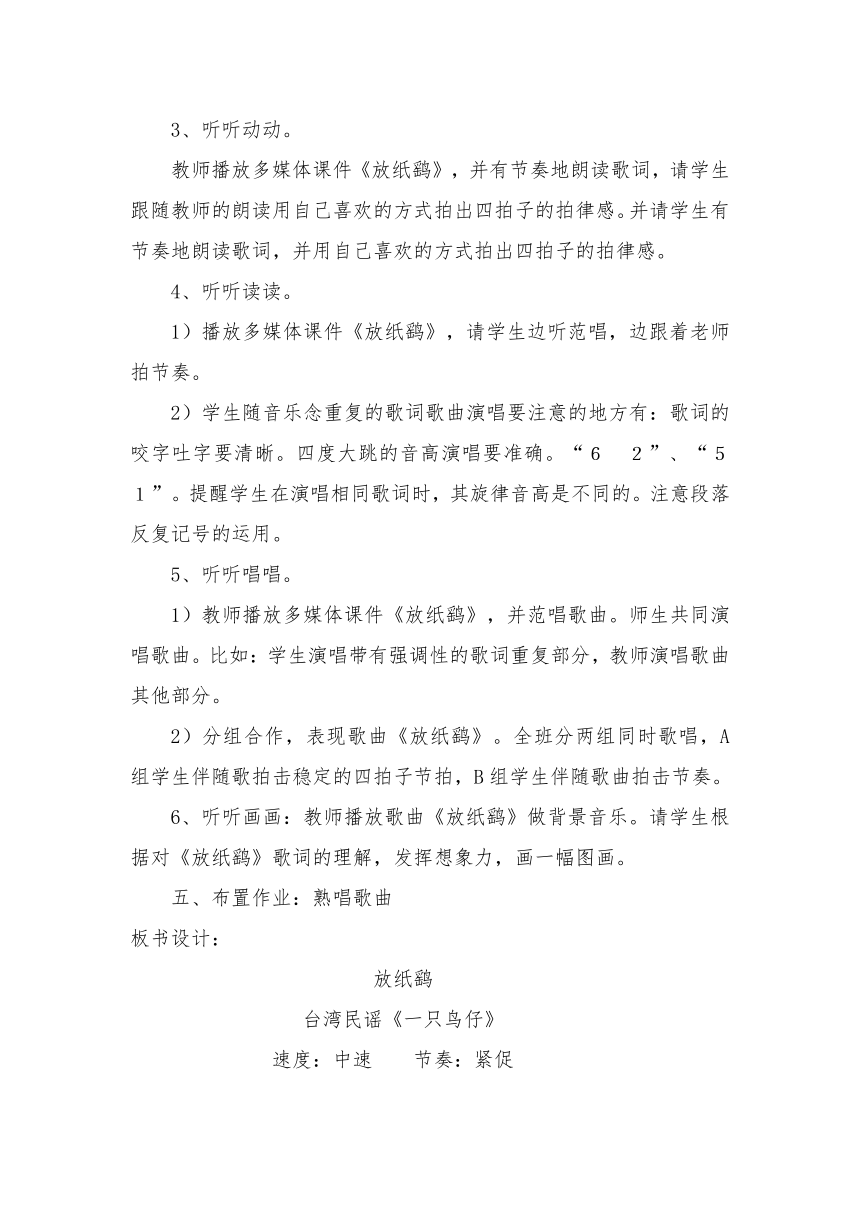 3、听听动动。

教师播放多媒体课件《放纸鹞》，并有节奏地朗读歌词，请学生跟随教师的朗读用自己喜欢的方式拍出四拍子的拍律感。并请学生有节奏地朗读歌词，并用自己喜欢的方式拍出四拍子的拍律感。

4、听听读读。

1）播放多媒体课件《放纸鹞》，请学生边听范唱，边跟着老师拍节奏。

2）学生随音乐念重复的歌词歌曲演唱要注意的地方有：歌词的咬字吐字要清晰。四度大跳的音高演唱要准确。“6　2”、“5　1”。提醒学生在演唱相同歌词时，其旋律音高是不同的。注意段落反复记号的运用。

5、听听唱唱。

1）教师播放多媒体课件《放纸鹞》，并范唱歌曲。师生共同演唱歌曲。比如：学生演唱带有强调性的歌词重复部分，教师演唱歌曲其他部分。

2）分组合作，表现歌曲《放纸鹞》。全班分两组同时歌唱，A组学生伴随歌拍击稳定的四拍子节拍，B组学生伴随歌曲拍击节奏。

6、听听画画：教师播放歌曲《放纸鹞》做背景音乐。请学生根据对《放纸鹞》歌词的理解，发挥想象力，画一幅图画。

五、布置作业：熟唱歌曲

板书设计：

放纸鹞

台湾民谣《一只鸟仔》

速度：中速　　节奏：紧促